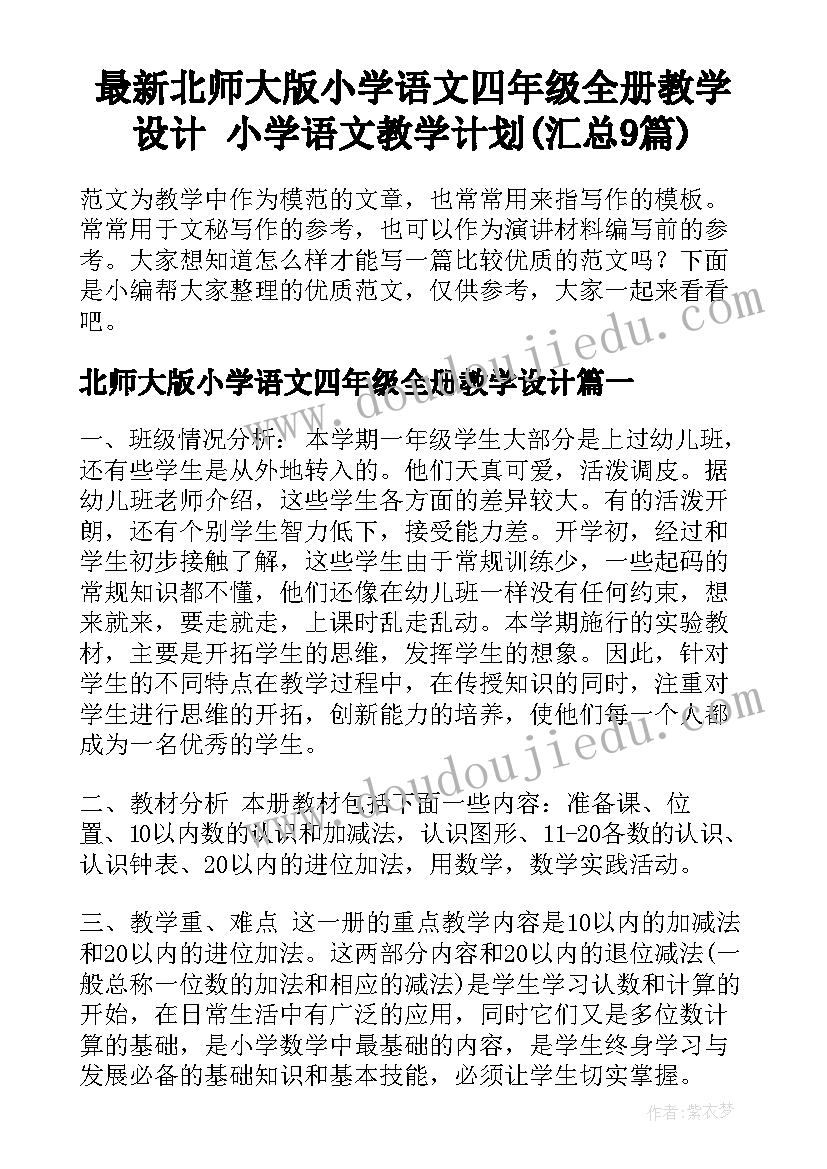 最新北师大版小学语文四年级全册教学设计 小学语文教学计划(汇总9篇)

范文为教学中作为模范的文章，也常常用来指写作的模板。常常用于文秘写作的参考，也可以作为演讲材料编写前的参考。大家想知道怎么样才能写一篇比较优质的范文吗？下面是小编帮大家整理的优质范文，仅供参考，大家一起来看看吧。

www.doudoujiedu.com

北师大版小学语文四年级全册教学设计篇一

一、班级情况分析： 本学期一年级学生大部分是上过幼儿班，还有些学生是从外地转入的。他们天真可爱，活泼调皮。据幼儿班老师介绍，这些学生各方面的差异较大。有的活泼开朗，还有个别学生智力低下，接受能力差。开学初，经过和学生初步接触了解，这些学生由于常规训练少，一些起码的常规知识都不懂，他们还像在幼儿班一样没有任何约束，想来就来，要走就走，上课时乱走乱动。本学期施行的实验教材，主要是开拓学生的思维，发挥学生的想象。因此，针对学生的不同特点在教学过程中，在传授知识的同时，注重对学生进行思维的开拓，创新能力的培养，使他们每一个人都成为一名优秀的学生。

www.doudoujiedu.com

二、教材分析 本册教材包括下面一些内容：准备课、位置、10以内数的认识和加减法，认识图形、11-20各数的认识、认识钟表、20以内的进位加法，用数学，数学实践活动。

三、教学重、难点 这一册的重点教学内容是10以内的加减法和20以内的进位加法。这两部分内容和20以内的退位减法(一般总称一位数的加法和相应的减法)是学生学习认数和计算的开始，在日常生活中有广泛的应用，同时它们又是多位数计算的基础，是小学数学中最基础的内容，是学生终身学习与发展必备的基础知识和基本技能，必须让学生切实掌握。

作者：紫衣梦